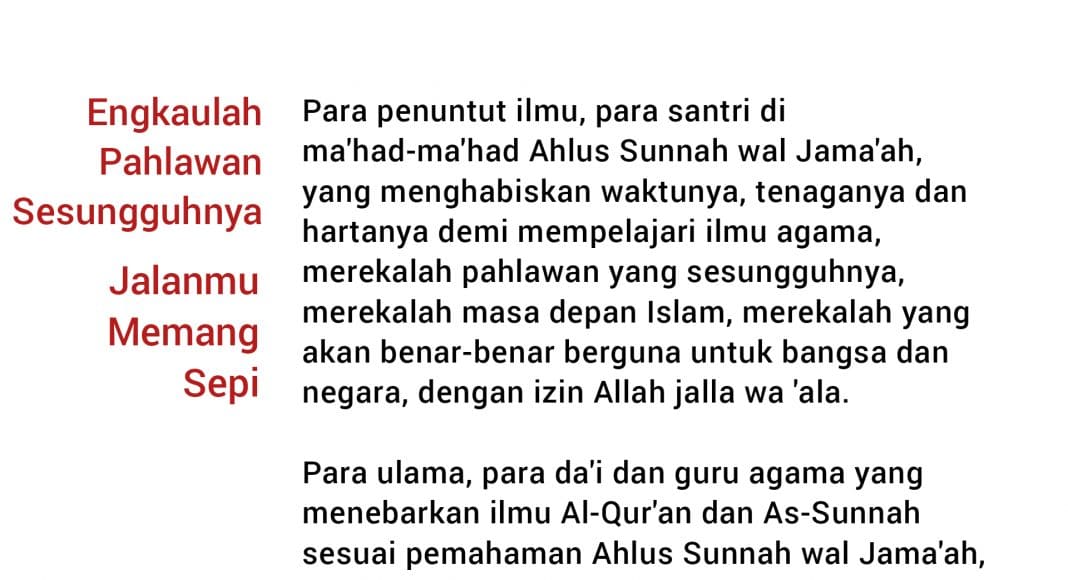 Engkaulah Pahlawan Sesungguhnya

Jalanmu Memang Sepi

Para penuntut ilmu, para santri di ma'had-ma'had Ahlus Sunnah wal Jama'ah, yang menghabiskan waktunya, tenaganya dan hartanya demi mempelajari ilmu agama, merekalah pahlawan yang sesungguhnya, merekalah masa depan Islam, merekalah yang akan benar-benar berguna untuk bangsa dan negara, dengan izin Allah jalla wa 'ala.

Para ulama, para da'i dan guru agama yang menebarkan ilmu Al-Qur'an dan As-Sunnah sesuai pemahaman Ahlus Sunnah wal Jama'ah,